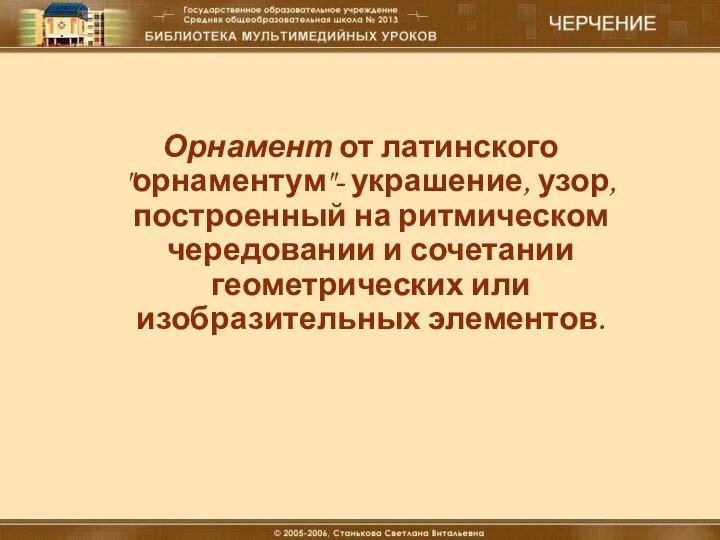 Государственное образовательное учреждение
Средняя общеобразовательная школа № 2013
БИБЛИОТЕКА МУЛЬТИМЕДИЙНЫХ УРОКОВ

ЧЕРЧЕНИЕ

Орнамент от латинского "орнаментум"- украшение, узор, построенный на ритмическом чередовании и сочетании геометрических или изобразительных элементов.

© 2005-2006, Станькова Светлана Витальевна